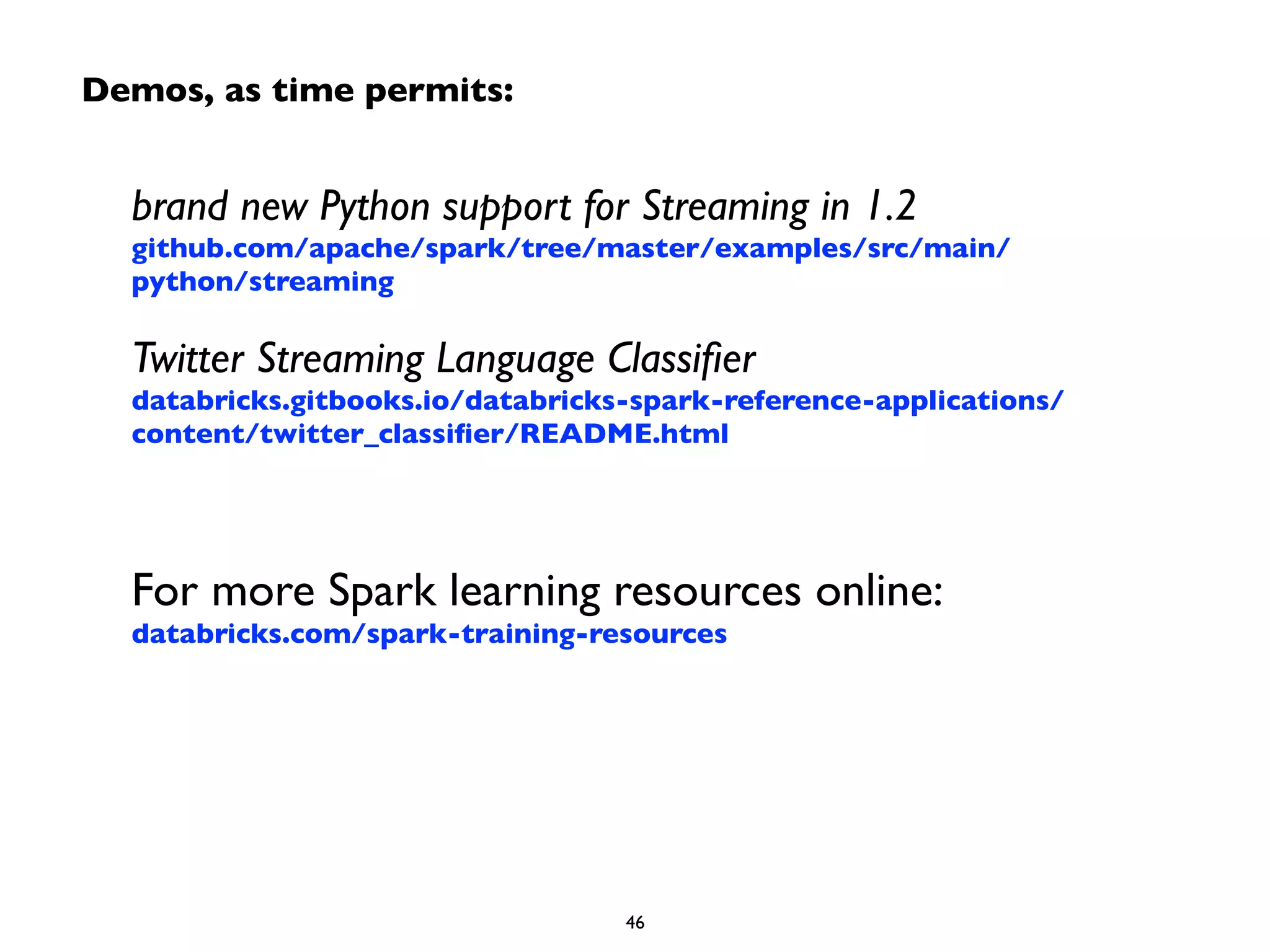 Demos, as time permits:

brand new Python support for Streaming in 1.2
github.com/apache/spark/tree/master/examples/src/main/python/streaming

Twitter Streaming Language Classifier
databricks.gitbooks.io/databricks-spark-reference-applications/content/twitter_classifier/README.html

For more Spark learning resources online:
databricks.com/spark-training-resources

46